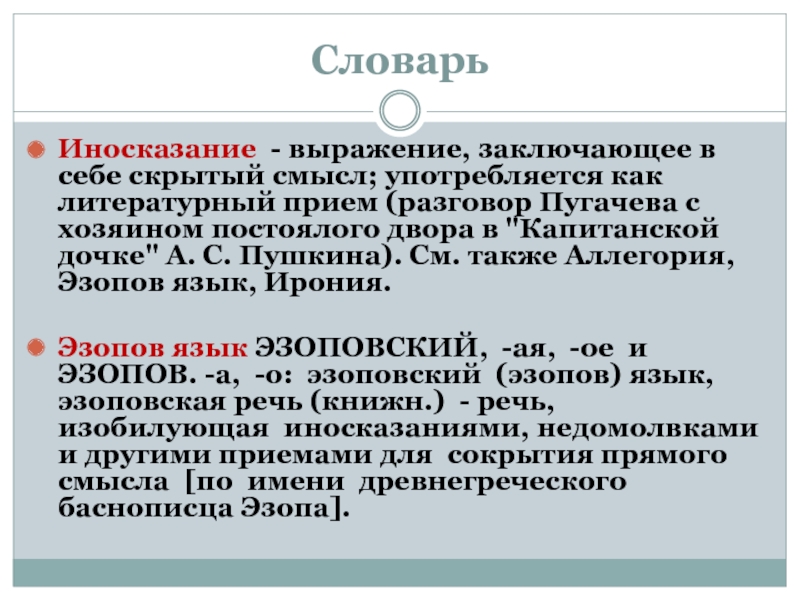 Словарь

Иносказание - выражение, заключающее в себе скрытый смысл; употребляется как литературный прием (разговор Пугачева с хозяином постоялого двора в "Капитанской дочке" А. С. Пушкина). См. также Аллегория, Эзопов язык, Ирония.

Эзопов язык ЭЗОПОВСКИЙ, -ая, -ое и ЭЗОПОВ. -а, -о: эзоповский (эзопов) язык, эзоповская речь (книжн.) - речь, изобилующая иносказаниями, недомолвками и другими приемами для сокрытия прямого смысла [по имени древнегреческого баснописца Эзопа].